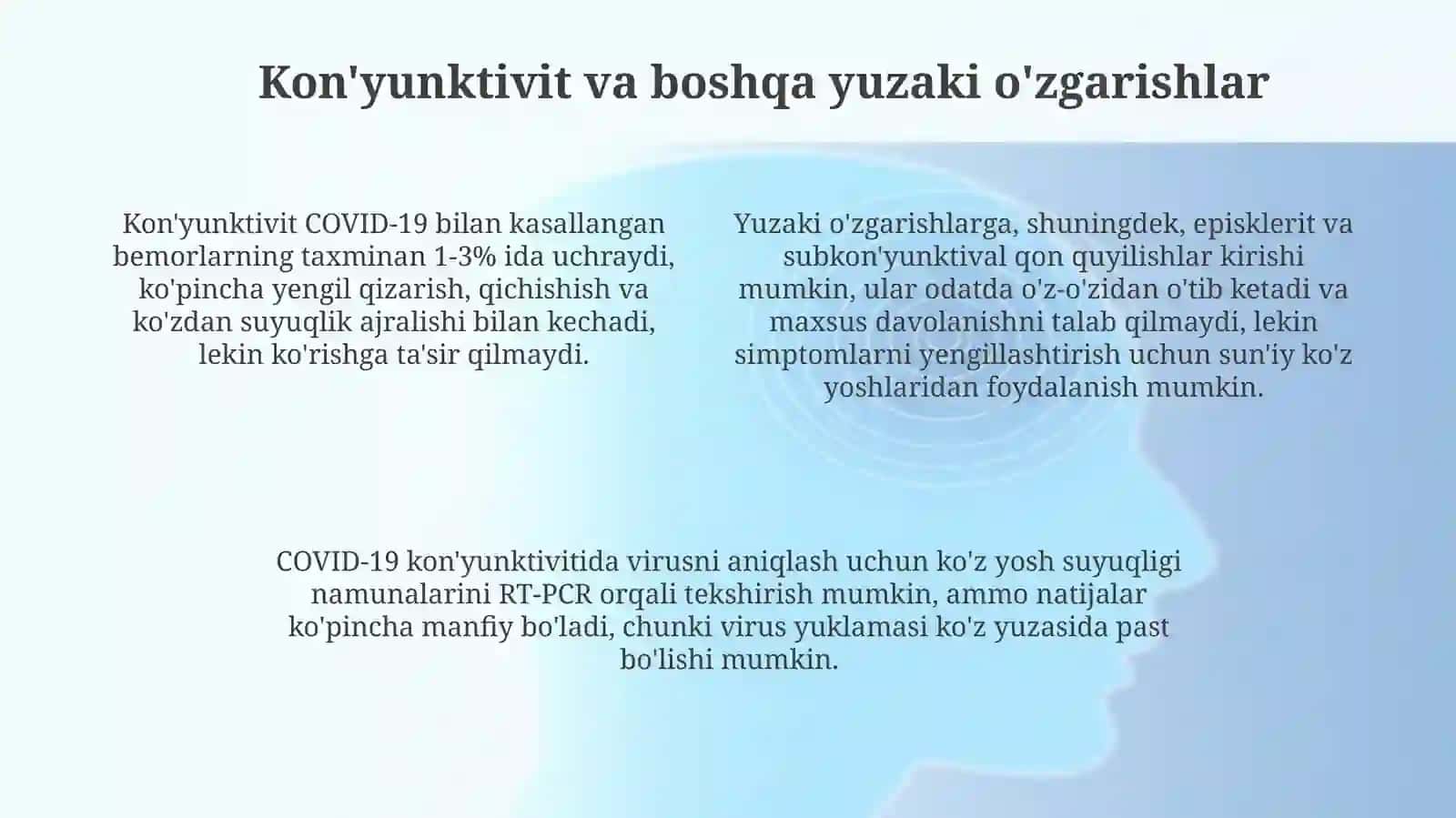 Kon'yunktivit va boshqa yuzaki o'zgarishlar

Kon'yunktivit COVID-19 bilan kasallangan bemorlarning taxminan 1-3% ida uchraydi, ko'pincha yengil qizarish, qichishish va ko'zdan suyuqlik ajralishi bilan kechadi, lekin ko'rishga ta'sir qilmaydi.

Yuzaki o'zgarishlarga, shuningdek, episklerit va subkon'yunktival qon quyilishlar kirishi mumkin, ular odatda o'z-o'zidan o'tib ketadi va maxsus davolanishni talab qilmaydi, lekin simptomlarni yengillashtirish uchun sun'iy ko'z yoshlaridan foydalanish mumkin.

COVID-19 kon'yunktivitida virusni aniqlash uchun ko'z yosh suyuqligi namunalarini RT-PCR orqali tekshirish mumkin, ammo natijalar ko'pincha manfiy bo'ladi, chunki virus yuklamasi ko'z yuzasida past bo'lishi mumkin.